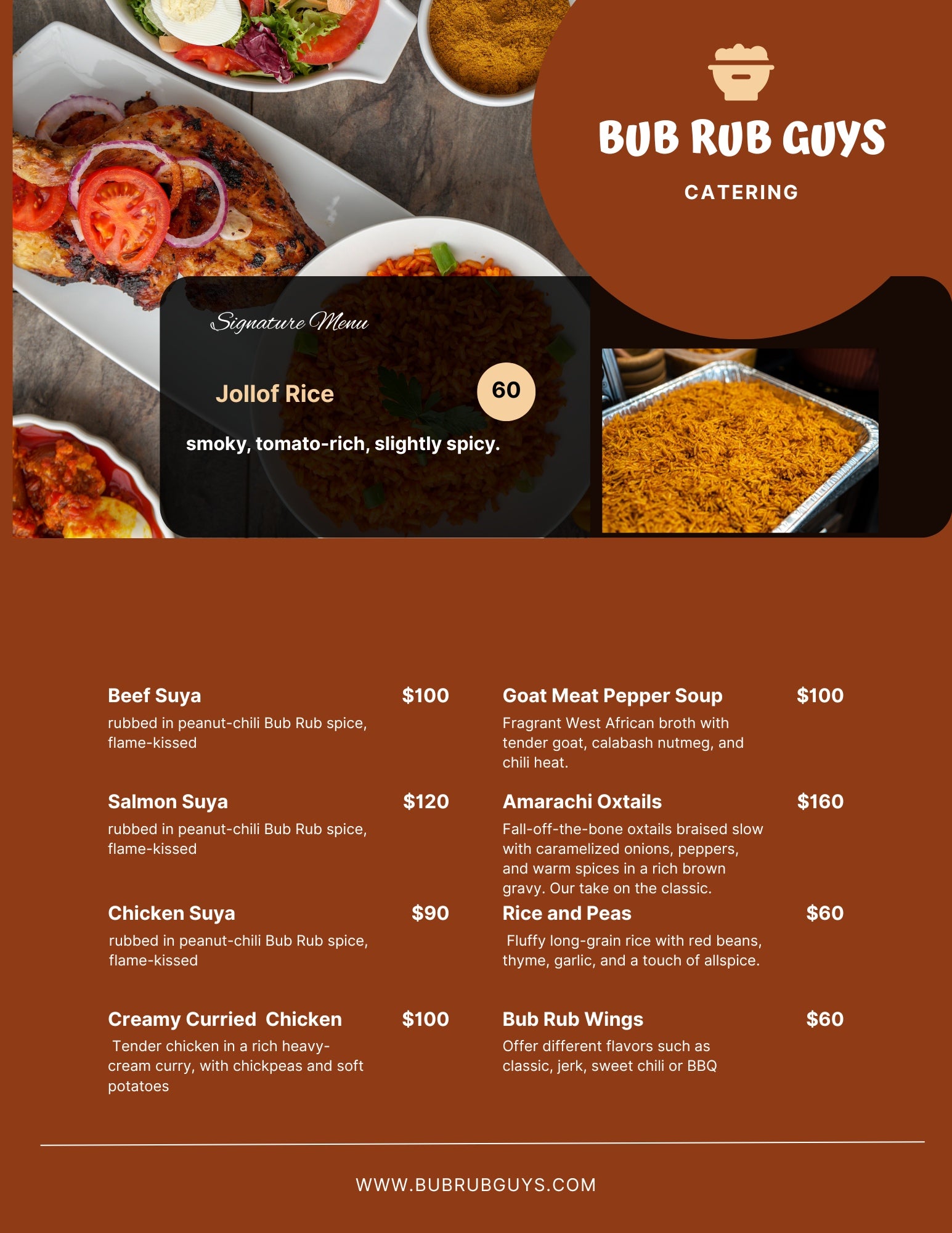 BUB RUB GUYS

CATERING

Signature Menu

Jollof Rice 60

smoky, tomato-rich, slightly spicy.

Beef Suya $100
rubbed in peanut-chili Bub Rub spice, flame-kissed

Salmon Suya $120
rubbed in peanut-chili Bub Rub spice, flame-kissed

Chicken Suya $90
rubbed in peanut-chili Bub Rub spice, flame-kissed

Creamy Curried Chicken $100
Tender chicken in a rich heavy-cream curry, with chickpeas and soft potatoes

Goat Meat Pepper Soup $100
Fragrant West African broth with tender goat, calabash nutmeg, and chili heat.

Amarachi Oxtails $160
Fall-off-the-bone oxtails braised slow with caramelized onions, peppers, and warm spices in a rich brown gravy. Our take on the classic.

Rice and Peas $60
Fluffy long-grain rice with red beans, thyme, garlic, and a touch of allspice.

Bub Rub Wings $60
Offer different flavors such as classic, jerk, sweet chili or BBQ

WWW.BUBRUBGUYS.COM